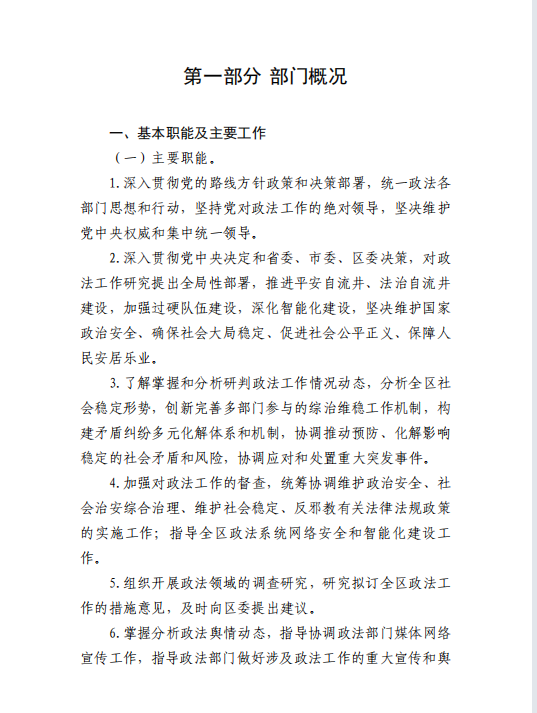 第一部分 部门概况

一、基本职能及主要工作

（一）主要职能。

1. 深入贯彻党的路线方针政策和决策部署，统一政法各部门思想和行动，坚持党对政法工作的绝对领导，坚决维护党中央权威和集中统一领导。

2. 深入贯彻党中央决定和省委、市委、区委决策，对政法工作研究提出全局性部署，推进平安自流井、法治自流井建设，加强过硬队伍建设，深化智能化建设，坚决维护国家政治安全、确保社会大局稳定、促进社会公平正义、保障人民安居乐业。

3. 了解掌握和分析研判政法工作情况动态，分析全区社会稳定形势，创新完善多部门参与的综治维稳工作机制，构建矛盾纠纷多元化解体系和机制，协调推动预防、化解影响稳定的社会矛盾和风险，协调应对和处置重大突发事件。

4. 加强对政法工作的督查，统筹协调维护政治安全、社会治安综合治理、维护社会稳定、反邪教有关法律法规政策的实施工作；指导全区政法系统网络安全和智能化建设工作。

5. 组织开展政法领域的调查研究，研究拟订全区政法工作的措施意见，及时向区委提出建议。

6. 掌握分析政法舆情动态，指导协调政法部门媒体网络宣传工作，指导政法部门做好涉及政法工作的重大宣传和舆